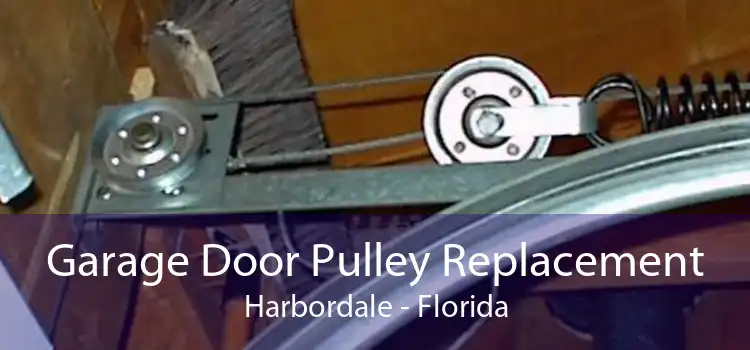 Garage Door Pulley Replacement
Harbordale - Florida